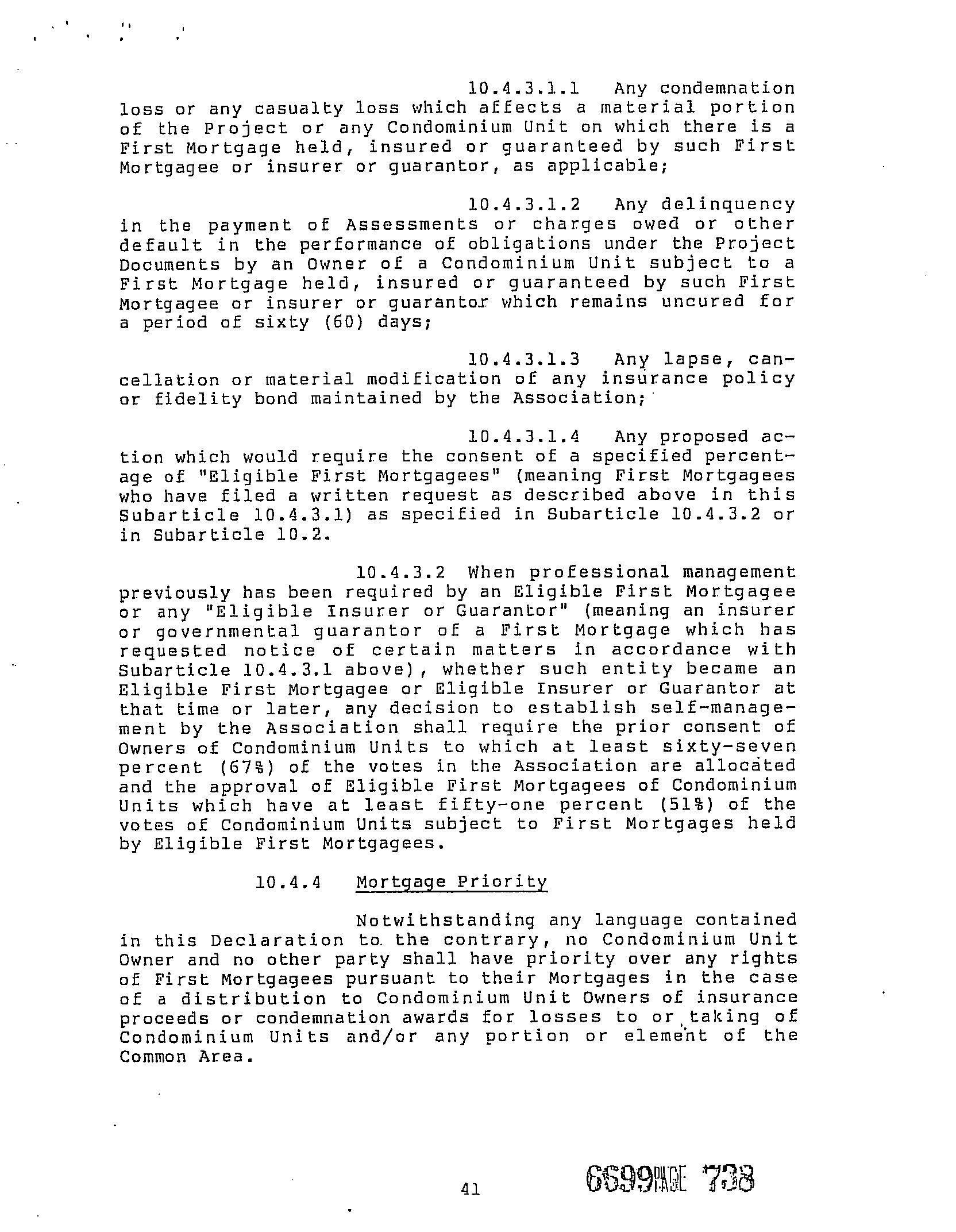 10.4.3.1.1 Any condemnation loss or any casualty loss which affects a material portion of the Project or any Condominium Unit on which there is a First Mortgage held, insured or guaranteed by such First Mortgagee or insurer or guarantor, as applicable;

10.4.3.1.2 Any delinquency in the payment of Assessments or charges owed or other default in the performance of obligations under the Project Documents by an Owner of a Condominium Unit subject to a First Mortgage held, insured or guaranteed by such First Mortgagee or insurer or guarantor which remains uncured for a period of sixty (60) days;

10.4.3.1.3 Any lapse, cancellation or material modification of any insurance policy or fidelity bond maintained by the Association;

10.4.3.1.4 Any proposed action which would require the consent of a specified percentage of "Eligible First Mortgagees" (meaning First Mortgagees who have filed a written request as described above in this Subarticle 10.4.3.1) as specified in Subarticle 10.4.3.2 or in Subarticle 10.2.

10.4.3.2 When professional management previously has been required by an Eligible First Mortgagee or any "Eligible Insurer or Guarantor" (meaning an insurer or governmental guarantor of a First Mortgage which has requested notice of certain matters in accordance with Subarticle 10.4.3.1 above), whether such entity became an Eligible First Mortgagee or Eligible Insurer or Guarantor at that time or later, any decision to establish self-management by the Association shall require the prior consent of Owners of Condominium Units to which at least sixty-seven percent (67%) of the votes in the Association are allocated and the approval of Eligible First Mortgagees of Condominium Units which have at least fifty-one percent (51%) of the votes of Condominium Units subject to First Mortgages held by Eligible First Mortgagees.

10.4.4 Mortgage Priority

Notwithstanding any language contained in this Declaration to the contrary, no Condominium Unit Owner and no other party shall have priority over any rights of First Mortgagees pursuant to their Mortgages in the case of a distribution to Condominium Unit Owners of insurance proceeds or condemnation awards for losses to or taking of Condominium Units and/or any portion or element of the Common Area.

41

6699PAGE 738